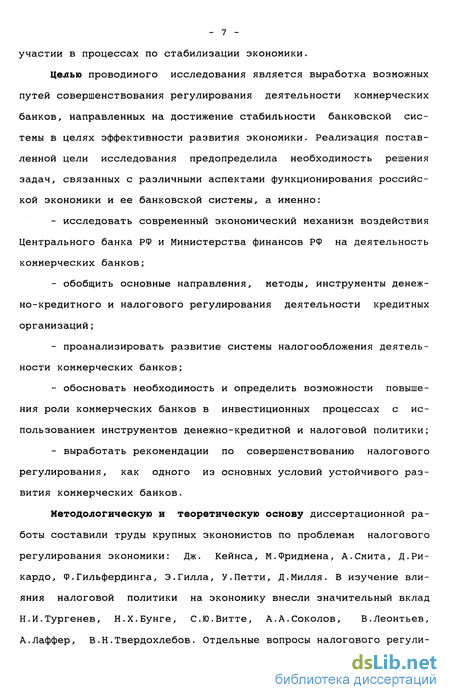 - 7 -

участии в процессах по стабилизации экономики.

Целью проводимого исследования является выработка возможных путей совершенствования регулирования деятельности коммерческих банков, направленных на достижение стабильности банковской системы в целях эффективности развития экономики. Реализация поставленной цели исследования предопределила необходимость решения задач, связанных с различными аспектами функционирования российской экономики и ее банковской системы, а именно:

- исследовать современный экономический механизм воздействия Центрального банка РФ и Министерства финансов РФ на деятельность коммерческих банков;

- обобщить основные направления, методы, инструменты денежно-кредитного и налогового регулирования деятельности кредитных организаций;

- проанализировать развитие системы налогообложения деятельности коммерческих банков;

- обосновать необходимость и определить возможности повышения роли коммерческих банков в инвестиционных процессах с использованием инструментов денежно-кредитной и налоговой политики;

- выработать рекомендации по совершенствованию налогового регулирования, как одного из основных условий устойчивого развития коммерческих банков.

Методологическую и теоретическую основу диссертационной работы составили труды крупных экономистов по проблемам налогового регулирования экономики: Дж. Кейнса, М.Фридмена, А.Смита, Д.Рикардо, Ф.Гильфердинга, Э.Гилла, У.Петти, Д.Милля. В изучение влияния налоговой политики на экономику внесли значительный вклад Н.И.Тургенев, Н.Х.Бунге, С.Ю.Витте, А.А.Соколов, В.Леонтьев, А.Лаффер, В.Н.Твердохлебов. Отдельные вопросы налогового регули-

dsLib.net
библиотека диссертаций